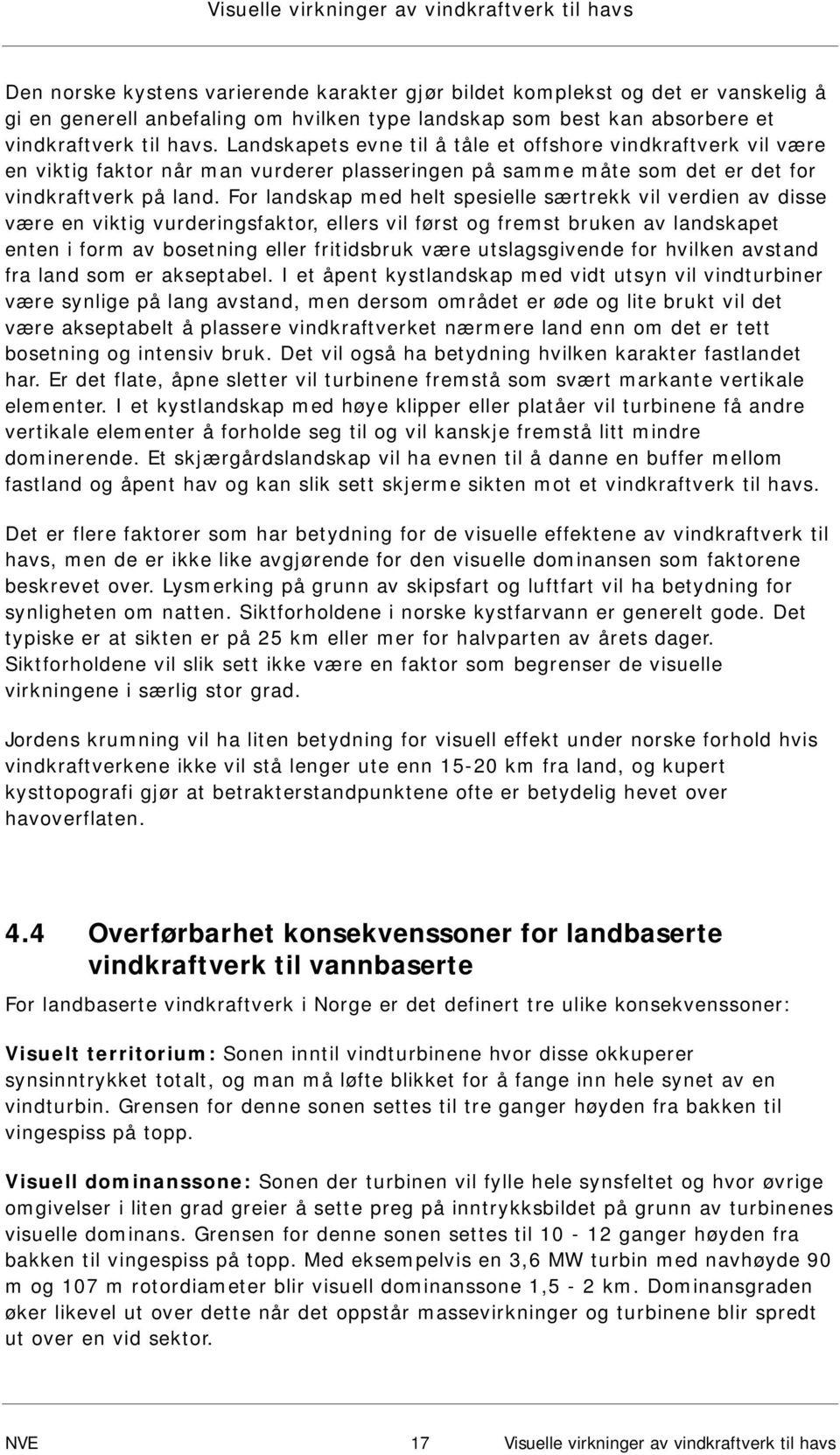 Visuelle virkninger av vindkraftverk til havs

Den norske kystens varierende karakter gjør bildet komplekst og det er vanskelig å gi en generell anbefaling om hvilken type landskap som best kan absorbere et vindkraftverk til havs. Landskapets evne til å tåle et offshore vindkraftverk vil være en viktig faktor når man vurderer plasseringen på samme måte som det er det for vindkraftverk på land. For landskap med helt spesielle særtrekk vil verdien av disse være en viktig vurderingsfaktor, ellers vil først og fremst bruken av landskapet enten i form av bosetning eller fritidsbruk være utslagsgivende for hvilken avstand fra land som er akseptabel. I et åpent kystlandskap med vidt utsyn vil vindturbiner være synlige på lang avstand, men dersom området er øde og lite brukt vil det være akseptabelt å plassere vindkraftverket nærmere land enn om det er tett bosetning og intensiv bruk. Det vil også ha betydning hvilken karakter fastlandet har. Er det flate, åpne sletter vil turbinene fremstå som svært markante vertikale elementer. I et kystlandskap med høye klipper eller platåer vil turbinene få andre vertikale elementer å forholde seg til og vil kanskje fremstå litt mindre dominerende. Et skjærgårdslandskap vil ha evnen til å danne en buffer mellom fastland og åpent hav og kan slik sett skjerme sikten mot et vindkraftverk til havs.

Det er flere faktorer som har betydning for de visuelle effektene av vindkraftverk til havs, men de er ikke like avgjørende for den visuelle dominansen som faktorene beskrevet over. Lysmerking på grunn av skipsfart og luftfart vil ha betydning for synligheten om natten. Siktforholdene i norske kystfarvann er generelt gode. Det typiske er at sikten er på 25 km eller mer for halvparten av årets dager. Siktforholdene vil slik sett ikke være en faktor som begrenser de visuelle virkningene i særlig stor grad.

Jordens krumning vil ha liten betydning for visuell effekt under norske forhold hvis vindkraftverkene ikke vil stå lenger ute enn 15-20 km fra land, og kupert kysttopografi gjør at betrakterstandpunktene ofte er betydelig hevet over havoverflaten.

4.4 Overførbarhet konsekvenssoner for landbaserte vindkraftverk til vannbaserte

For landbaserte vindkraftverk i Norge er det definert tre ulike konsekvenssoner:

Visuelt territorium: Sonen inntil vindturbinene hvor disse okkuperer synsinntrykket totalt, og man må løfte blikket for å fange inn hele synet av en vindturbin. Grensen for denne sonen settes til tre ganger høyden fra bakken til vingespiss på topp.

Visuell dominanssone: Sonen der turbinen vil fylle hele synsfeltet og hvor øvrige omgivelser i liten grad greier å sette preg på inntrykksbildet på grunn av turbinenes visuelle dominans. Grensen for denne sonen settes til 10 - 12 ganger høyden fra bakken til vingespiss på topp. Med eksempelvis en 3,6 MW turbin med navhøyde 90 m og 107 m rotordiameter blir visuell dominanssone 1,5 - 2 km. Dominansgraden øker likevel ut over dette når det oppstår massevirkninger og turbinene blir spredt ut over en vid sektor.

NVE 17 Visuelle virkninger av vindkraftverk til havs